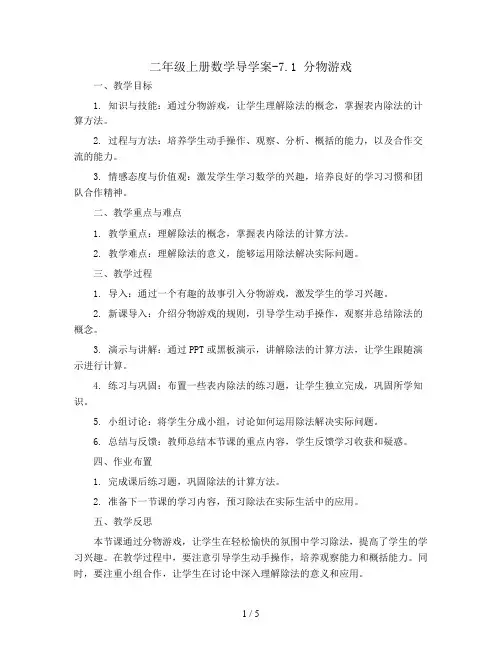 二年级上册数学导学案-7.1 分物游戏

一、教学目标

1. 知识与技能：通过分物游戏，让学生理解除法的概念，掌握表内除法的计算方法。

2. 过程与方法：培养学生动手操作、观察、分析、概括的能力，以及合作交流的能力。

3. 情感态度与价值观：激发学生学习数学的兴趣，培养良好的学习习惯和团队合作精神。

二、教学重点与难点

1. 教学重点：理解除法的概念，掌握表内除法的计算方法。

2. 教学难点：理解除法的意义，能够运用除法解决实际问题。

三、教学过程

1. 导入：通过一个有趣的故事引入分物游戏，激发学生的学习兴趣。

2. 新课导入：介绍分物游戏的规则，引导学生动手操作，观察并总结除法的概念。

3. 演示与讲解：通过PPT或黑板演示，讲解除法的计算方法，让学生跟随演示进行计算。

4. 练习与巩固：布置一些表内除法的练习题，让学生独立完成，巩固所学知识。

5. 小组讨论：将学生分成小组，讨论如何运用除法解决实际问题。

6. 总结与反馈：教师总结本节课的重点内容，学生反馈学习收获和疑惑。

四、作业布置

1. 完成课后练习题，巩固除法的计算方法。

2. 准备下一节课的学习内容，预习除法在实际生活中的应用。

五、教学反思

本节课通过分物游戏，让学生在轻松愉快的氛围中学习除法，提高了学生的学习兴趣。在教学过程中，要注意引导学生动手操作，培养观察能力和概括能力。同时，要注重小组合作，让学生在讨论中深入理解除法的意义和应用。

1 / 5